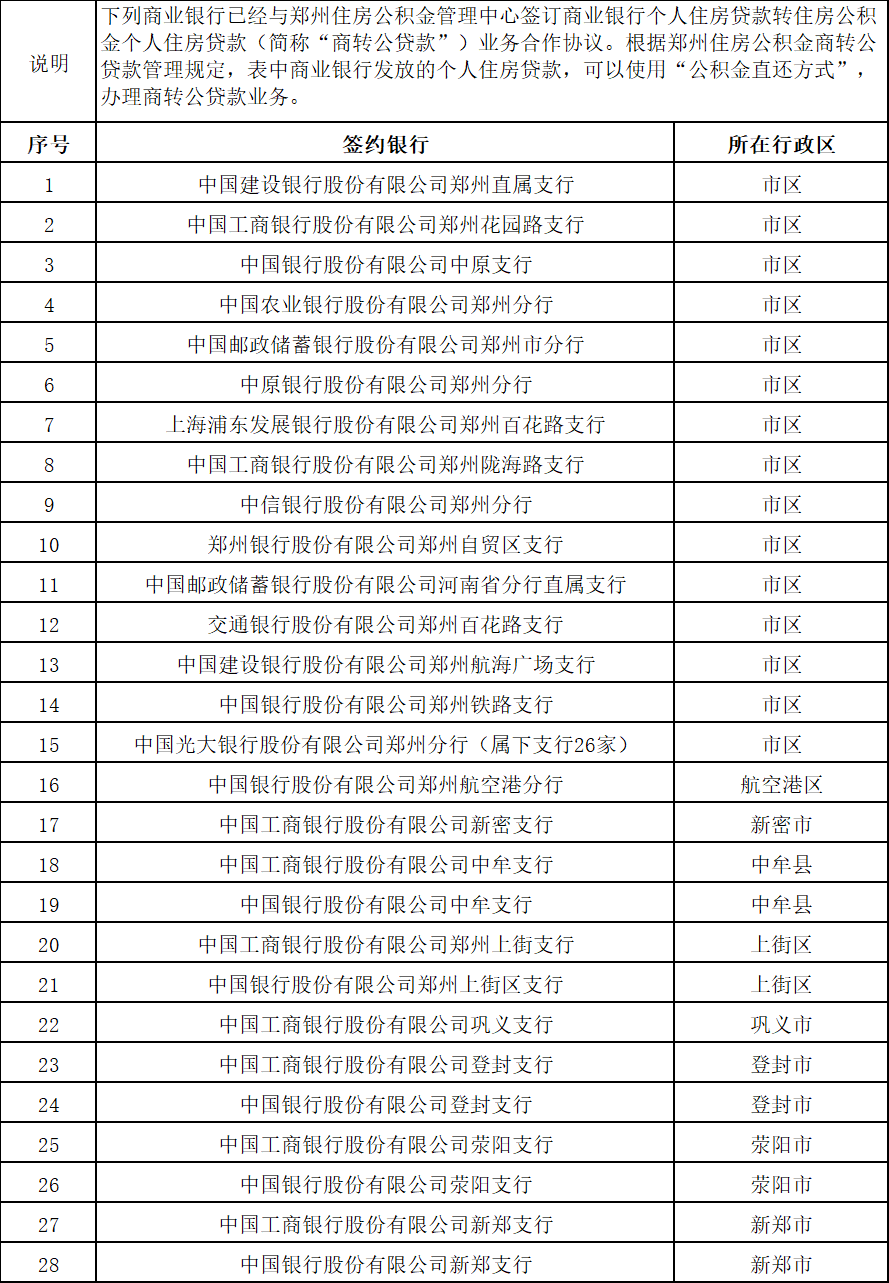 | 说明 | 下列商业银行已经与郑州住房公积金管理中心签订商业银行个人住房贷款转住房公积金个人住房贷款（简称“商转公贷款”）业务合作协议。根据郑州住房公积金商转公贷款管理规定，表中商业银行发放的个人住房贷款，可以使用“公积金直还方式”，办理商转公贷款业务。 | |
|---|---|---|
| 序号 | 签约银行 | 所在行政区 |
| 1 | 中国建设银行股份有限公司郑州直属支行 | 市区 |
| 2 | 中国工商银行股份有限公司郑州花园路支行 | 市区 |
| 3 | 中国银行股份有限公司中原支行 | 市区 |
| 4 | 中国农业银行股份有限公司郑州分行 | 市区 |
| 5 | 中国邮政储蓄银行股份有限公司郑州市分行 | 市区 |
| 6 | 中原银行股份有限公司郑州分行 | 市区 |
| 7 | 上海浦东发展银行股份有限公司郑州百花路支行 | 市区 |
| 8 | 中国工商银行股份有限公司郑州陇海路支行 | 市区 |
| 9 | 中信银行股份有限公司郑州分行 | 市区 |
| 10 | 郑州银行股份有限公司郑州自贸区支行 | 市区 |
| 11 | 中国邮政储蓄银行股份有限公司河南省分行直属支行 | 市区 |
| 12 | 交通银行股份有限公司郑州百花路支行 | 市区 |
| 13 | 中国建设银行股份有限公司郑州航海广场支行 | 市区 |
| 14 | 中国银行股份有限公司郑州铁路支行 | 市区 |
| 15 | 中国光大银行股份有限公司郑州分行（属下支行26家） | 市区 |
| 16 | 中国银行股份有限公司郑州航空港分行 | 航空港区 |
| 17 | 中国工商银行股份有限公司新密支行 | 新密市 |
| 18 | 中国工商银行股份有限公司中牟支行 | 中牟县 |
| 19 | 中国银行股份有限公司中牟支行 | 中牟县 |
| 20 | 中国工商银行股份有限公司郑州上街支行 | 上街区 |
| 21 | 中国银行股份有限公司郑州上街区支行 | 上街区 |
| 22 | 中国工商银行股份有限公司巩义支行 | 巩义市 |
| 23 | 中国工商银行股份有限公司登封支行 | 登封市 |
| 24 | 中国银行股份有限公司登封支行 | 登封市 |
| 25 | 中国工商银行股份有限公司荥阳支行 | 荥阳市 |
| 26 | 中国银行股份有限公司荥阳支行 | 荥阳市 |
| 27 | 中国工商银行股份有限公司新郑支行 | 新郑市 |
| 28 | 中国银行股份有限公司新郑支行 | 新郑市 |